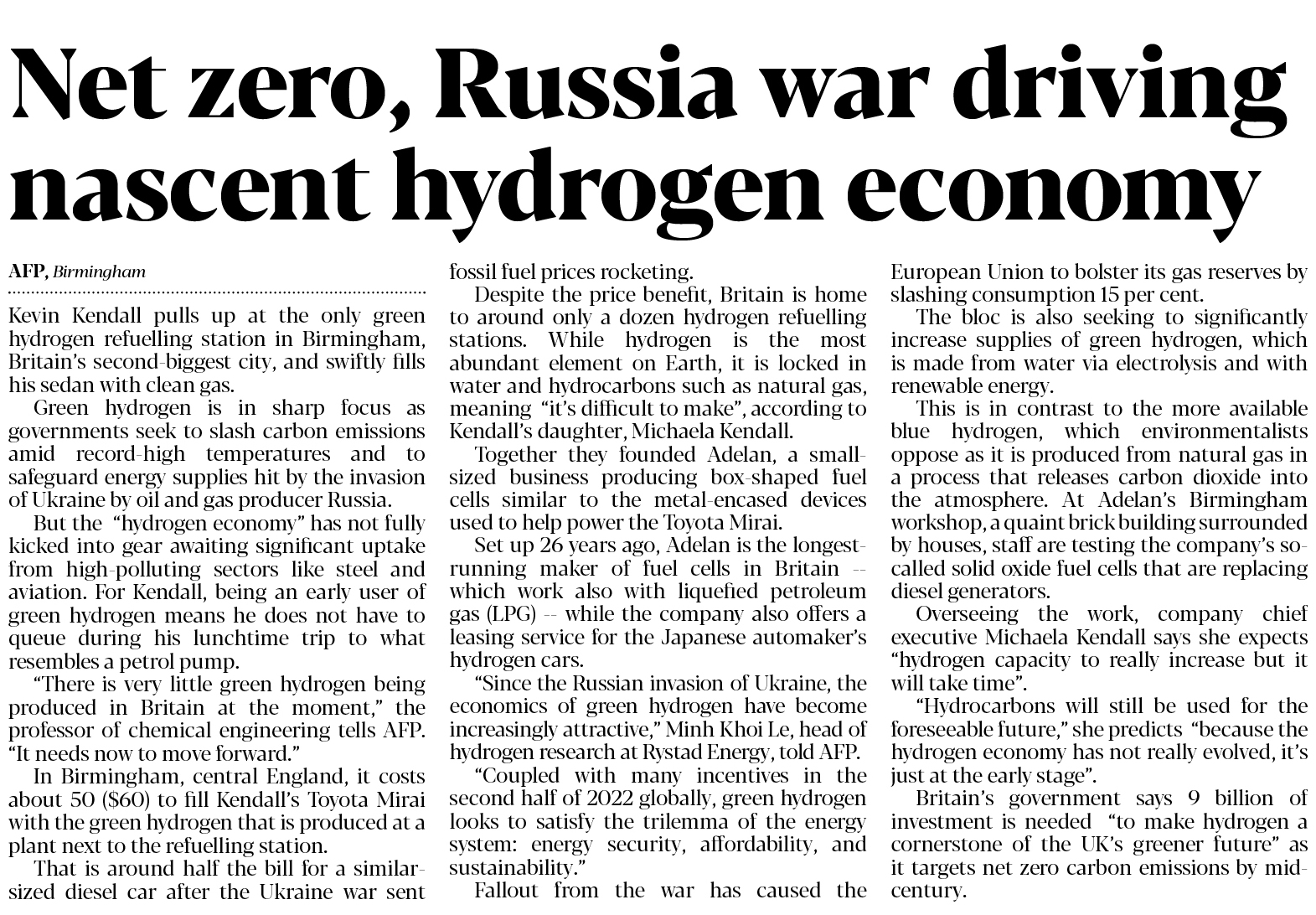 Net zero, Russia war driving nascent hydrogen economy

AFP, Birmingham

Kevin Kendall pulls up at the only green hydrogen refuelling station in Birmingham, Britain's second-biggest city, and swiftly fills his sedan with clean gas.

Green hydrogen is in sharp focus as governments seek to slash carbon emissions amid record-high temperatures and to safeguard energy supplies hit by the invasion of Ukraine by oil and gas producer Russia.

But the "hydrogen economy" has not fully kicked into gear awaiting significant uptake from high-polluting sectors like steel and aviation. For Kendall, being an early user of green hydrogen means he does not have to queue during his lunchtime trip to what resembles a petrol pump.

"There is very little green hydrogen being produced in Britain at the moment," the professor of chemical engineering tells AFP. "It needs now to move forward."

In Birmingham, central England, it costs about 50 ($60) to fill Kendall's Toyota Mirai with the green hydrogen that is produced at a plant next to the refuelling station.

That is around half the bill for a similar-sized diesel car after the Ukraine war sent fossil fuel prices rocketing.

Despite the price benefit, Britain is home to around only a dozen hydrogen refuelling stations. While hydrogen is the most abundant element on Earth, it is locked in water and hydrocarbons such as natural gas, meaning "it's difficult to make", according to Kendall's daughter, Michaela Kendall.

Together they founded Adelan, a small-sized business producing box-shaped fuel cells similar to the metal-encased devices used to help power the Toyota Mirai.

Set up 26 years ago, Adelan is the longest-running maker of fuel cells in Britain -- which work also with liquefied petroleum gas (LPG) -- while the company also offers a leasing service for the Japanese automaker's hydrogen cars.

"Since the Russian invasion of Ukraine, the economics of green hydrogen have become increasingly attractive," Minh Khoi Le, head of hydrogen research at Rystad Energy, told AFP.

"Coupled with many incentives in the second half of 2022 globally, green hydrogen looks to satisfy the trilemma of the energy system: energy security, affordability, and sustainability."

Fallout from the war has caused the European Union to bolster its gas reserves by slashing consumption 15 per cent.

The bloc is also seeking to significantly increase supplies of green hydrogen, which is made from water via electrolysis and with renewable energy.

This is in contrast to the more available blue hydrogen, which environmentalists oppose as it is produced from natural gas in a process that releases carbon dioxide into the atmosphere. At Adelan's Birmingham workshop, a quaint brick building surrounded by houses, staff are testing the company's so-called solid oxide fuel cells that are replacing diesel generators.

Overseeing the work, company chief executive Michaela Kendall says she expects "hydrogen capacity to really increase but it will take time".

"Hydrocarbons will still be used for the foreseeable future," she predicts "because the hydrogen economy has not really evolved, it's just at the early stage".

Britain's government says 9 billion of investment is needed "to make hydrogen a cornerstone of the UK's greener future" as it targets net zero carbon emissions by mid-century.